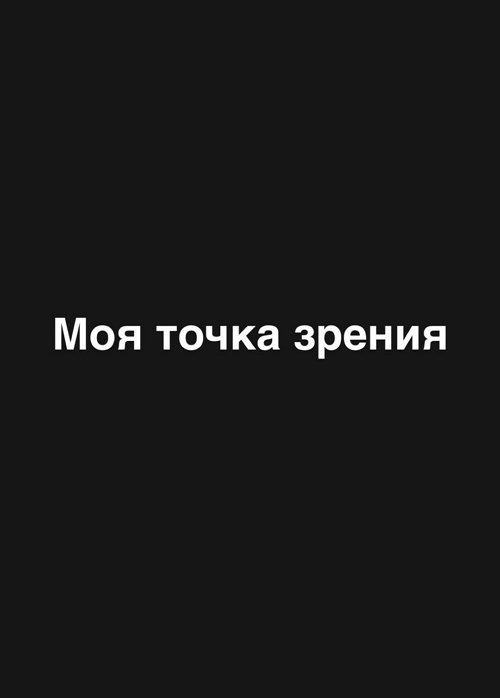 Моя точка зрения